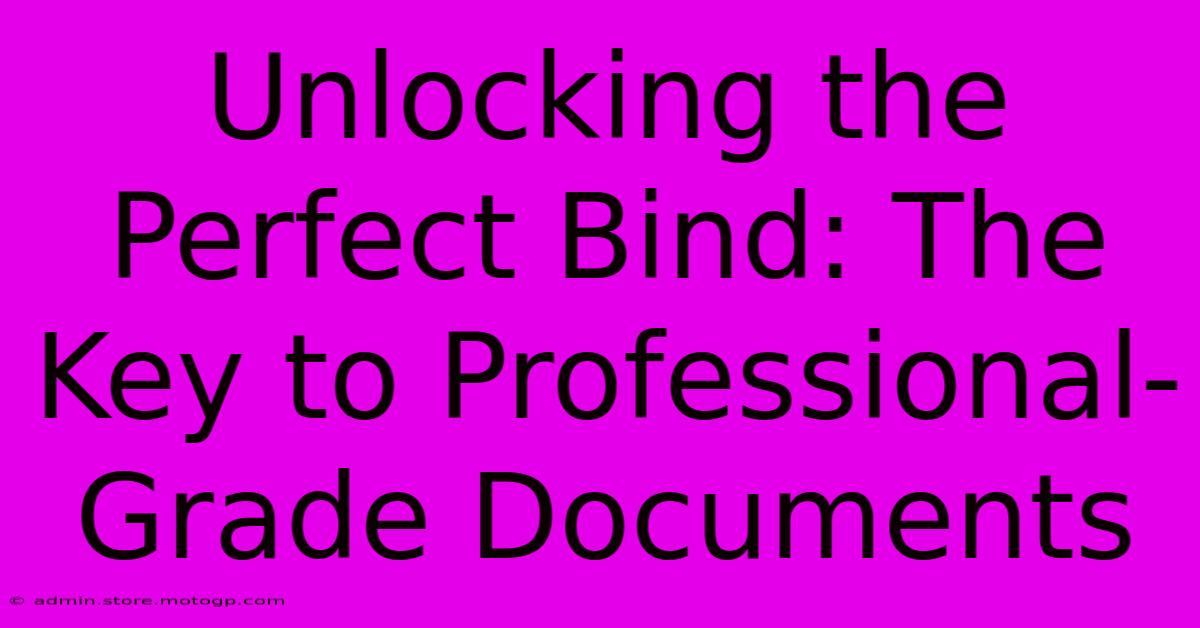 Unlocking the Perfect Bind: The Key to Professional-Grade Documents

© admin.store.motogp.com